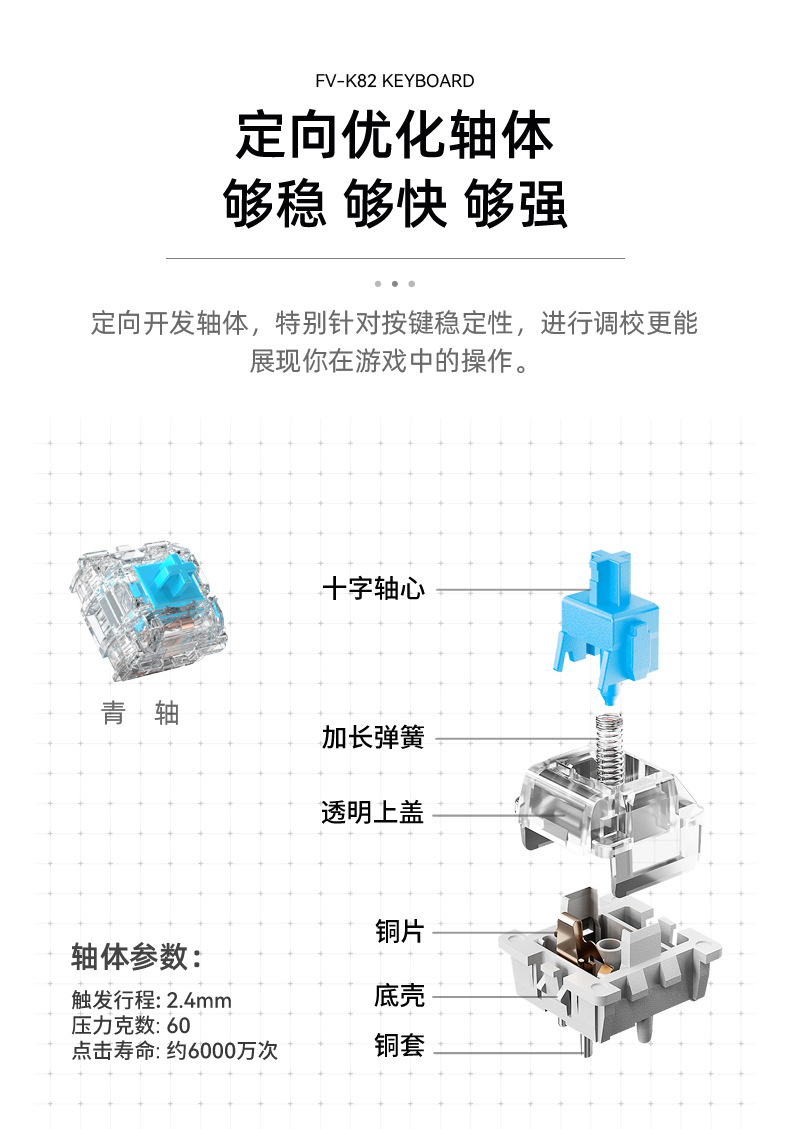 FV-K82 KEYBOARD

定向优化轴体
够稳 够快 够强

定向开发轴体，特别针对按键稳定性，进行调校更能展现你在游戏中的操作。

青 轴

十字轴心

加长弹簧

透明上盖

铜片

底壳

铜套

轴体参数：

触发行程: 2.4mm
压力克数: 60
点击寿命: 约6000万次